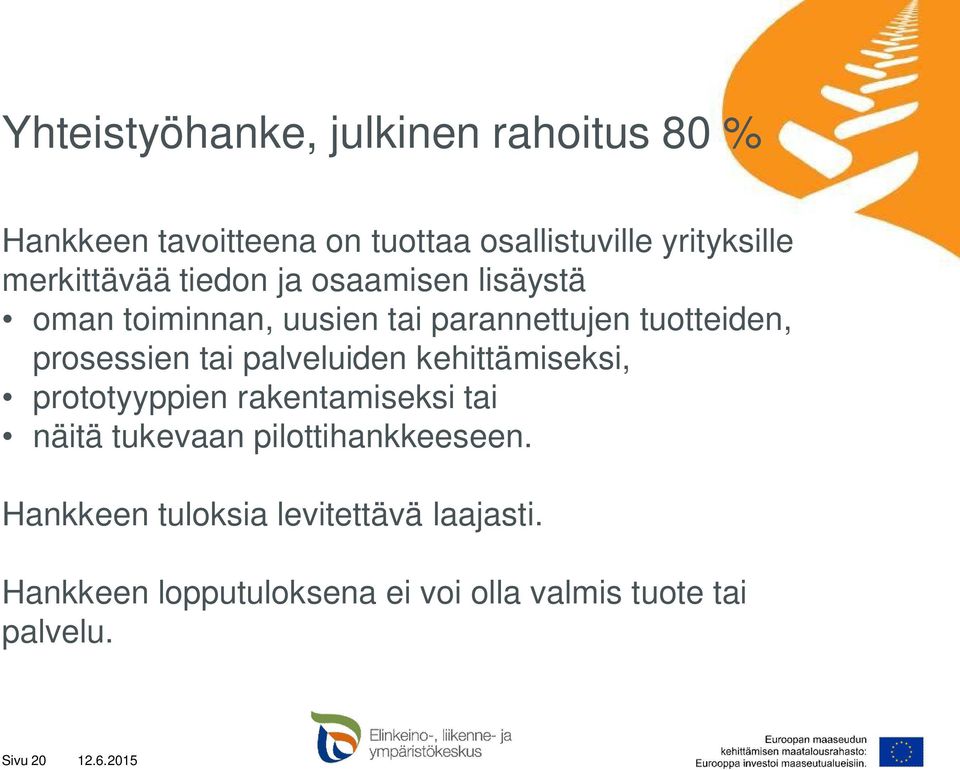 Yhteistyöhanke, julkinen rahoitus 80 %

Hankkeen tavoitteena on tuottaa osallistuville yrityksille merkittävää tiedon ja osaamisen lisäystä
• oman toiminnan, uusien tai parannettujen tuotteiden, prosessien tai palveluiden kehittämiseksi,
• prototyyppien rakentamiseksi tai
• näitä tukevaan pilottihankkeeseen.

Hankkeen tuloksia levitettävä laajasti.

Hankkeen lopputuloksena ei voi olla valmis tuote tai palvelu.

Sivu 20 12.6.2015

Elinkeino-, liikenne- ja ympäristökeskus

Euroopan maaseudun kehittämisen maatalousrahasto: Eurooppa investoi maaseutualueisiin.